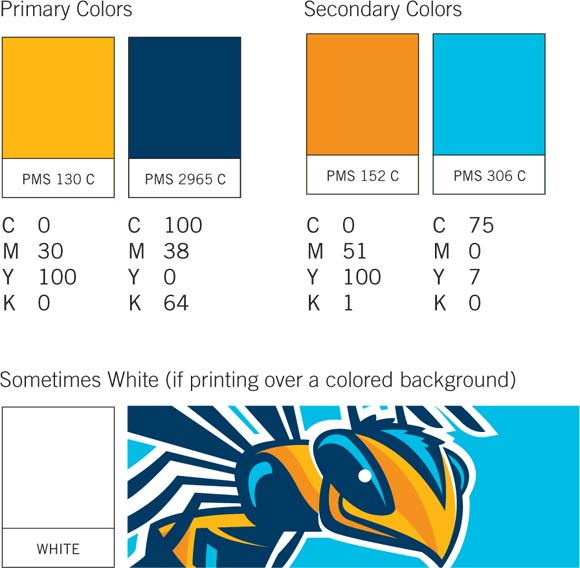 Primary Colors

PMS 130 C

C 0
M 30
Y 100
K 0

PMS 2965 C

C 100
M 38
Y 0
K 64

Secondary Colors

PMS 152 C

C 0
M 51
Y 100
K 1

PMS 306 C

C 75
M 0
Y 7
K 0

Sometimes White (if printing over a colored background)

WHITE